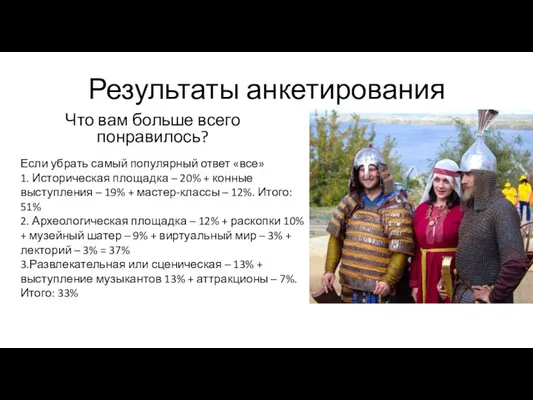 Результаты анкетирования

Что вам больше всего понравилось?

Если убрать самый популярный ответ «все»
1. Историческая площадка – 20% + конные выступления – 19% + мастер-классы – 12%. Итого: 51%
2. Археологическая площадка – 12% + раскопки 10% + музейный шатер – 9% + виртуальный мир – 3% + лекторий – 3% = 37%
3.Развлекательная или сценическая – 13% + выступление музыкантов 13% + аттракционы – 7%. Итого: 33%